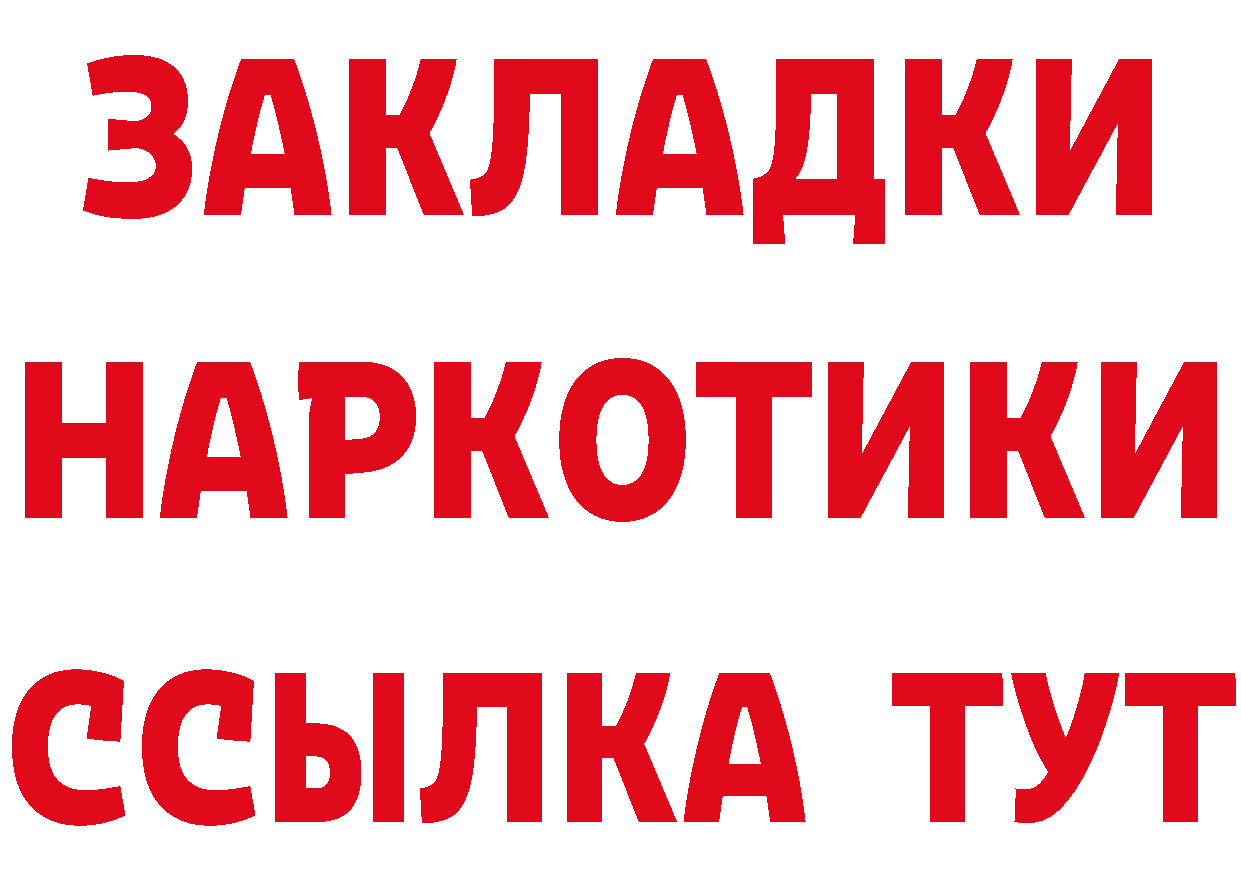 ЗАКЛАДКИ НАРКОТИКИ ССЫЛКА ТУТ